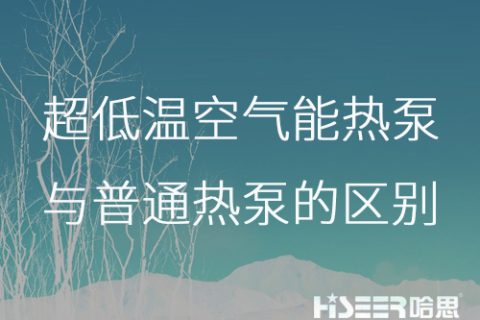 超低温空气能热泵
与普通热泵的区别

HiSEER哈思®